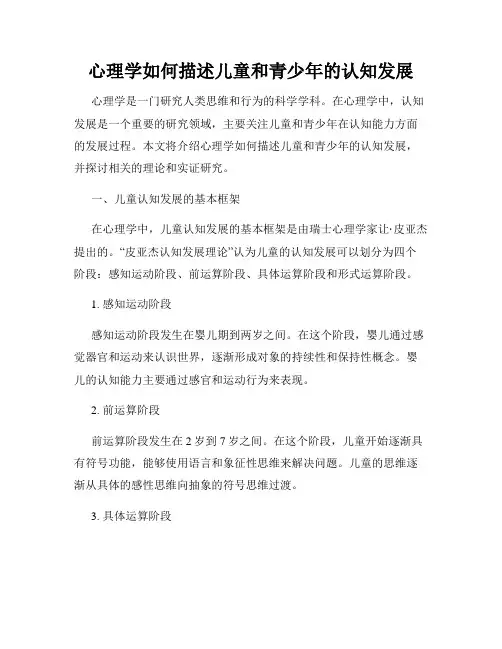 心理学如何描述儿童和青少年的认知发展

心理学是一门研究人类思维和行为的科学学科。在心理学中，认知发展是一个重要的研究领域，主要关注儿童和青少年在认知能力方面的发展过程。本文将介绍心理学如何描述儿童和青少年的认知发展，并探讨相关的理论和实证研究。

一、儿童认知发展的基本框架

在心理学中，儿童认知发展的基本框架是由瑞士心理学家让·皮亚杰提出的。“皮亚杰认知发展理论”认为儿童的认知发展可以划分为四个阶段：感知运动阶段、前运算阶段、具体运算阶段和形式运算阶段。

1. 感知运动阶段

感知运动阶段发生在婴儿期到两岁之间。在这个阶段，婴儿通过感觉器官和运动来认识世界，逐渐形成对象的持续性和保持性概念。婴儿的认知能力主要通过感官和运动行为来表现。

2. 前运算阶段

前运算阶段发生在 2 岁到 7 岁之间。在这个阶段，儿童开始逐渐具有符号功能，能够使用语言和象征性思维来解决问题。儿童的思维逐渐从具体的感性思维向抽象的符号思维过渡。

3. 具体运算阶段